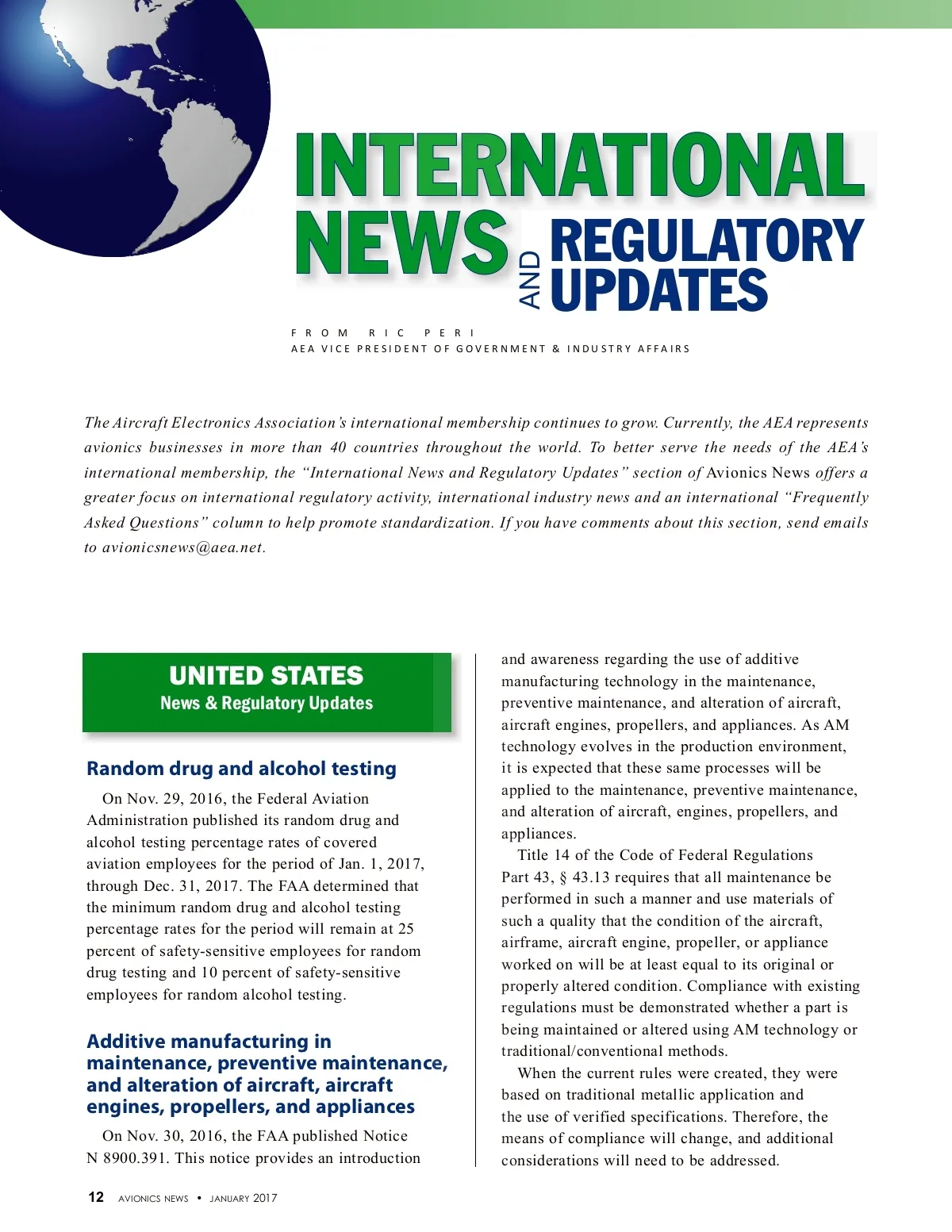 INTERNATIONAL NEWS AND REGULATORY UPDATES

FROM RIC PERI
AEA VICE PRESIDENT OF GOVERNMENT & INDUSTRY AFFAIRS

The Aircraft Electronics Association's international membership continues to grow. Currently, the AEA represents avionics businesses in more than 40 countries throughout the world. To better serve the needs of the AEA's international membership, the "International News and Regulatory Updates" section of Avionics News offers a greater focus on international regulatory activity, international industry news and an international "Frequently Asked Questions" column to help promote standardization. If you have comments about this section, send emails to avionicsnews@aea.net.

UNITED STATES
News & Regulatory Updates

Random drug and alcohol testing

On Nov. 29, 2016, the Federal Aviation Administration published its random drug and alcohol testing percentage rates of covered aviation employees for the period of Jan. 1, 2017, through Dec. 31, 2017. The FAA determined that the minimum random drug and alcohol testing percentage rates for the period will remain at 25 percent of safety-sensitive employees for random drug testing and 10 percent of safety-sensitive employees for random alcohol testing.

Additive manufacturing in maintenance, preventive maintenance, and alteration of aircraft, aircraft engines, propellers, and appliances

On Nov. 30, 2016, the FAA published Notice N 8900.391. This notice provides an introduction and awareness regarding the use of additive manufacturing technology in the maintenance, preventive maintenance, and alteration of aircraft, aircraft engines, propellers, and appliances. As AM technology evolves in the production environment, it is expected that these same processes will be applied to the maintenance, preventive maintenance, and alteration of aircraft, engines, propellers, and appliances.

Title 14 of the Code of Federal Regulations Part 43, § 43.13 requires that all maintenance be performed in such a manner and use materials of such a quality that the condition of the aircraft, airframe, aircraft engine, propeller, or appliance worked on will be at least equal to its original or properly altered condition. Compliance with existing regulations must be demonstrated whether a part is being maintained or altered using AM technology or traditional/conventional methods.

When the current rules were created, they were based on traditional metallic application and the use of verified specifications. Therefore, the means of compliance will change, and additional considerations will need to be addressed.

12 AVIONICS NEWS • JANUARY 2017